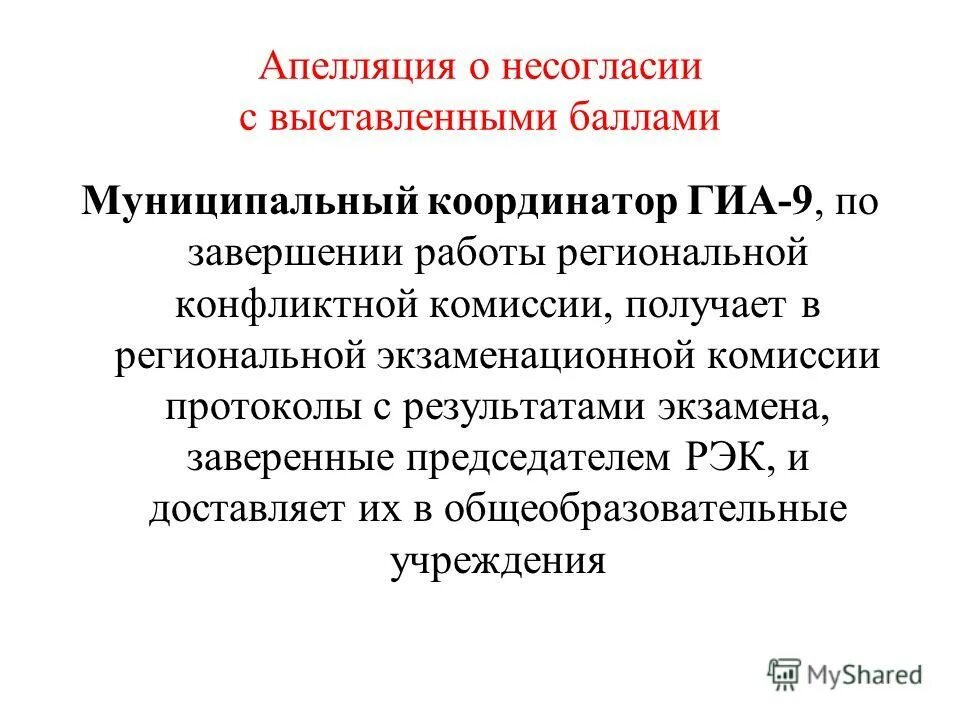 Апелляция о несогласии с выставленными баллами

Муниципальный координатор ГИА-9, по завершении работы региональной конфликтной комиссии, получает в региональной экзаменационной комиссии протоколы с результатами экзамена, заверенные председателем РЭК, и доставляет их в общеобразовательные учреждения

MyShared